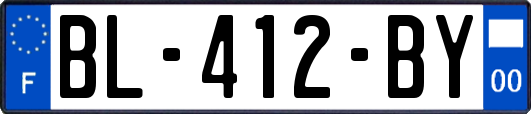 F
BL-412-BY
00